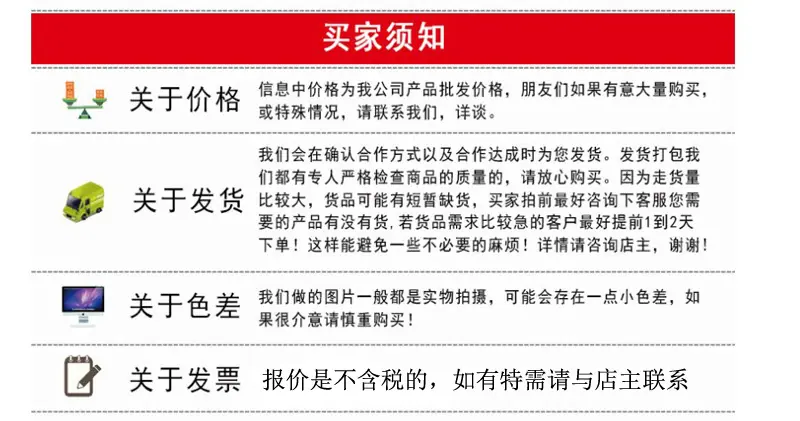 买家须知

关于价格

信息中价格为我公司产品批发价格，朋友们如果有意大量购买，或特殊情况，请联系我们，详谈。

关于发货

我们会在确认合作方式以及合作达成时为您发货。发货打包我们都有专人严格检查商品的质量的，请放心购买。因为走货量比较大，货品可能有短暂缺货，买家拍前最好咨询下客服您需要的产品有没有货，若货品需求比较急的客户最好提前1到2天下单！这样能避免一些不必要的麻烦！详情请咨询店主，谢谢！

关于色差

我们做的图片一般都是实物拍摄，可能会存在一点小色差，如果很介意请慎重购买！

关于发票

报价是不含税的，如有特需请与店主联系